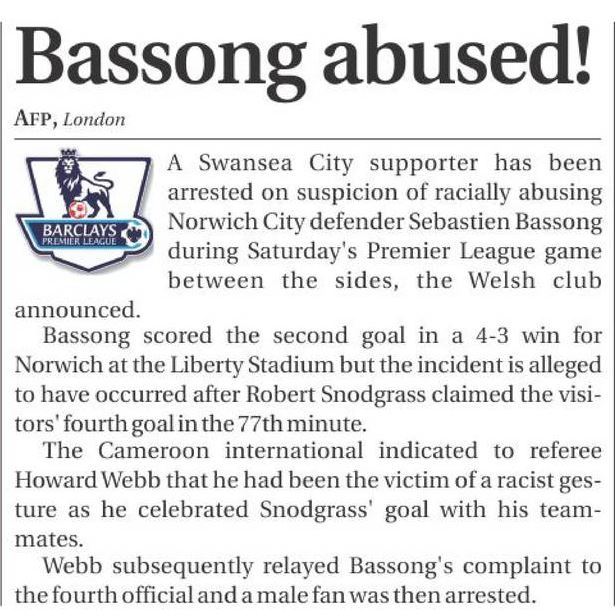 Bassong abused!

AFP, London

BARCLAYS PREMIER LEAGUE

A Swansea City supporter has been arrested on suspicion of racially abusing Norwich City defender Sebastien Bassong during Saturday's Premier League game between the sides, the Welsh club announced.

Bassong scored the second goal in a 4-3 win for Norwich at the Liberty Stadium but the incident is alleged to have occurred after Robert Snodgrass claimed the visitors' fourth goal in the 77th minute.

The Cameroon international indicated to referee Howard Webb that he had been the victim of a racist gesture as he celebrated Snodgrass' goal with his teammates.

Webb subsequently relayed Bassong's complaint to the fourth official and a male fan was then arrested.